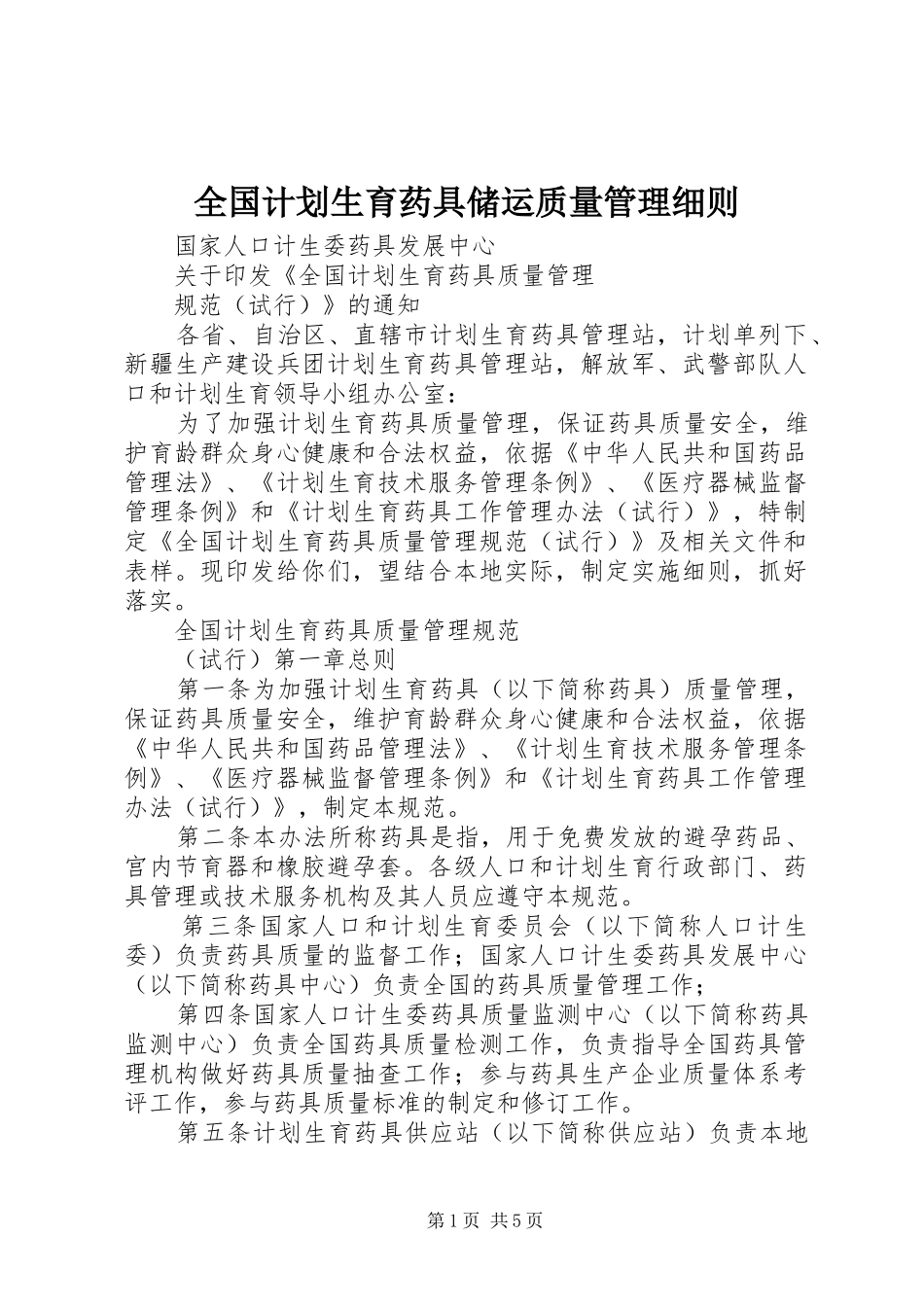 全国计划生育药具储运质量管理细则

国家人口计生委药具发展中心

关于印发《全国计划生育药具质量管理

规范（试行）》的通知

各省、自治区、直辖市计划生育药具管理站，计划单列下、新疆生产建设兵团计划生育药具管理站，解放军、武警部队人口和计划生育领导小组办公室：

为了加强计划生育药具质量管理，保证药具质量安全，维护育龄群众身心健康和合法权益，依据《中华人民共和国药品管理法》、《计划生育技术服务管理条例》、《医疗器械监督管理条例》和《计划生育药具工作管理办法（试行）》，特制定《全国计划生育药具质量管理规范（试行）》及相关文件和表样。现印发给你们，望结合本地实际，制定实施细则，抓好落实。

全国计划生育药具质量管理规范

（试行）第一章总则

第一条为加强计划生育药具（以下简称药具）质量管理，保证药具质量安全，维护育龄群众身心健康和合法权益，依据《中华人民共和国药品管理法》、《计划生育技术服务管理条例》、《医疗器械监督管理条例》和《计划生育药具工作管理办法（试行）》，制定本规范。

第二条本办法所称药具是指，用于免费发放的避孕药品、宫内节育器和橡胶避孕套。各级人口和计划生育行政部门、药具管理或技术服务机构及其人员应遵守本规范。

第三条国家人口和计划生育委员会（以下简称人口计生委）负责药具质量的监督工作；国家人口计生委药具发展中心（以下简称药具中心）负责全国的药具质量管理工作；

第四条国家人口计生委药具质量监测中心（以下简称药具监测中心）负责全国药具质量检测工作，负责指导全国药具管理机构做好药具质量抽查工作；参与药具生产企业质量体系考评工作，参与药具质量标准的制定和修订工作。

第五条计划生育药具供应站（以下简称供应站）负责本地

第1页 共5页